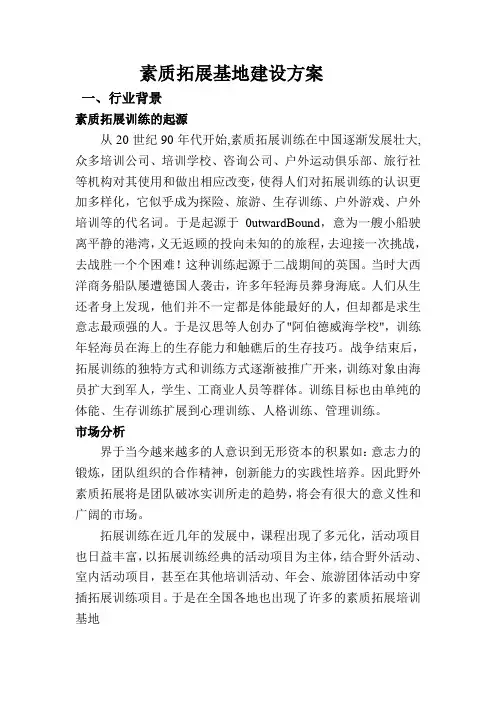 素质拓展基地建设方案

一、行业背景

素质拓展训练的起源

从 20 世纪 90 年代开始,素质拓展训练在中国逐渐发展壮大,众多培训公司、培训学校、咨询公司、户外运动俱乐部、旅行社等机构对其使用和做出相应改变,使得人们对拓展训练的认识更加多样化,它似乎成为探险、旅游、生存训练、户外游戏、户外培训等的代名词。于是起源于 0utwardBound,意为一艘小船驶离平静的港湾,义无返顾的投向未知的旅程,去迎接一次挑战,去战胜一个个困难!这种训练起源于二战期间的英国。当时大西洋商务船队屡遭德国人袭击,许多年轻海员葬身海底。人们从生还者身上发现,他们并不一定都是体能最好的人,但却都是求生意志最顽强的人。于是汉思等人创办了"阿伯德威海学校",训练年轻海员在海上的生存能力和触礁后的生存技巧。战争结束后,拓展训练的独特方式和训练方式逐渐被推广开来,训练对象由海员扩大到军人,学生、工商业人员等群体。训练目标也由单纯的体能、生存训练扩展到心理训练、人格训练、管理训练。

市场分析

界于当今越来越多的人意识到无形资本的积累如:意志力的锻炼,团队组织的合作精神,创新能力的实践性培养。因此野外素质拓展将是团队破冰实训所走的趋势,将会有很大的意义性和广阔的市场。

拓展训练在近几年的发展中,课程出现了多元化,活动项目也日益丰富,以拓展训练经典的活动项目为主体,结合野外活动、室内活动项目,甚至在其他培训活动、年会、旅游团体活动中穿插拓展训练项目。于是在全国各地也出现了许多的素质拓展培训基地